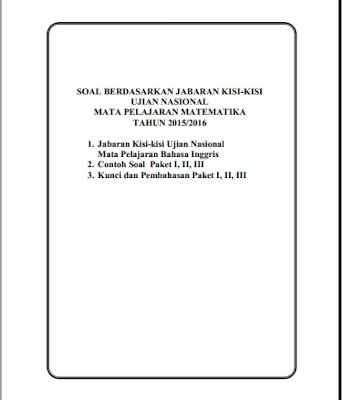 SOAL BERDASARKAN JABARAN KISI-KISI
UJIAN NASIONAL
MATA PELAJARAN MATEMATIKA
TAHUN 2015/2016

1. Jabaran Kisi-kisi Ujian Nasional Mata Pelajaran Bahasa Inggris
2. Contoh Soal Paket I, II, III
3. Kunci dan Pembahasan Paket I, II, III